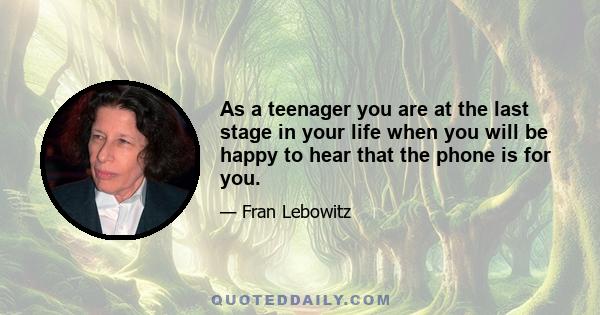 As a teenager you are at the last stage in your life when you will be happy to hear that the phone is for you.

— Fran Lebowitz

QUOTEDDAILY.COM